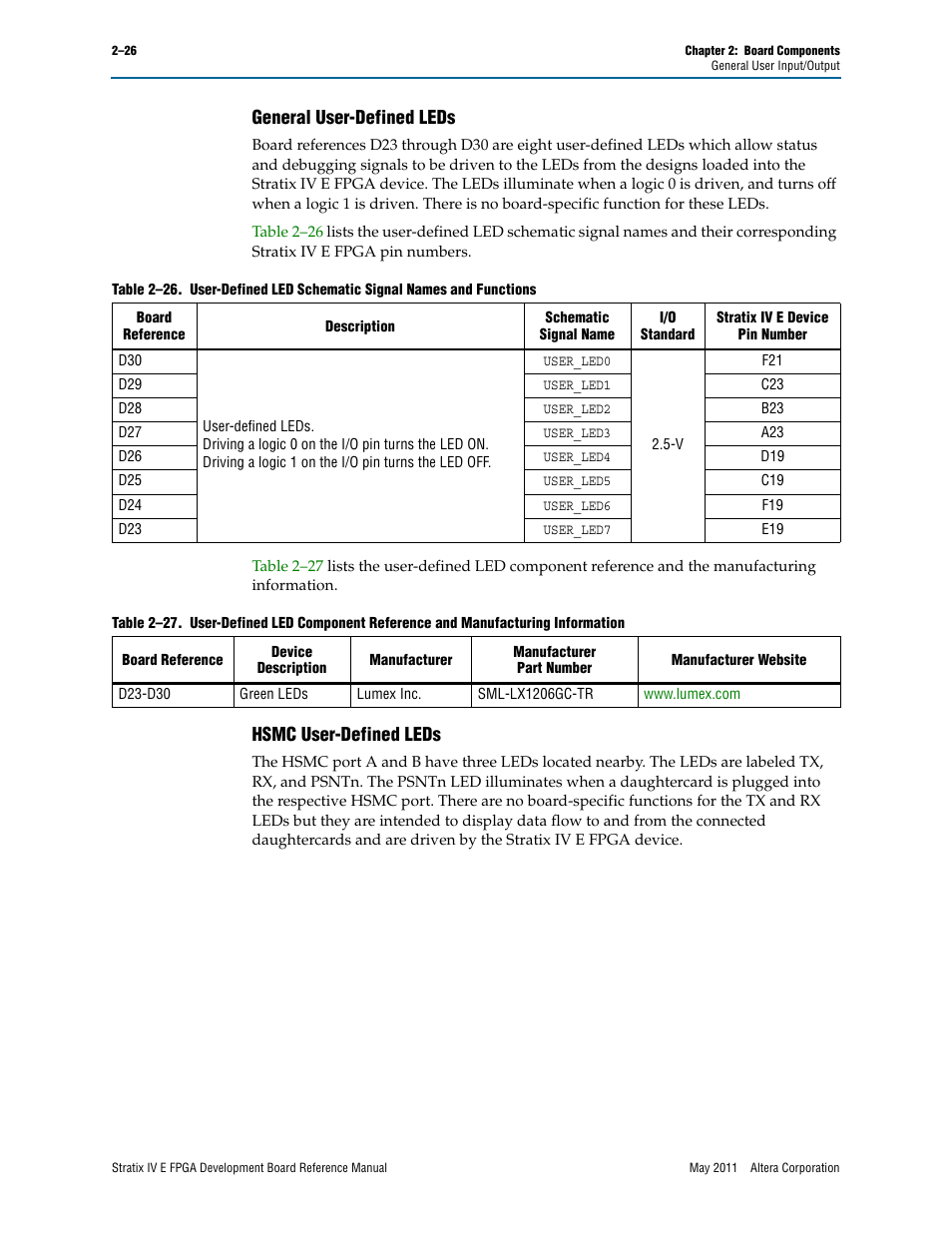 2–26

Chapter 2: Board Components
General User Input/Output

General User-Defined LEDs

Board references D23 through D30 are eight user-defined LEDs which allow status and debugging signals to be driven to the LEDs from the designs loaded into the Stratix IV E FPGA device. The LEDs illuminate when a logic 0 is driven, and turns off when a logic 1 is driven. There is no board-specific function for these LEDs.

Table 2–26 lists the user-defined LED schematic signal names and their corresponding Stratix IV E FPGA pin numbers.

Table 2–26. User-Defined LED Schematic Signal Names and Functions

| Board Reference | Description | Schematic Signal Name | I/O Standard | Stratix IV E Device Pin Number |
|---|---|---|---|---|
| D30 | User-defined LEDs. Driving a logic 0 on the I/O pin turns the LED ON. Driving a logic 1 on the I/O pin turns the LED OFF. | USER_LED0 | 2.5-V | F21 |
| D29 | | USER_LED1 | | C23 |
| D28 | | USER_LED2 | | B23 |
| D27 | | USER_LED3 | | A23 |
| D26 | | USER_LED4 | | D19 |
| D25 | | USER_LED5 | | C19 |
| D24 | | USER_LED6 | | F19 |
| D23 | | USER_LED7 | | E19 |

Table 2–27 lists the user-defined LED component reference and the manufacturing information.

Table 2–27. User-Defined LED Component Reference and Manufacturing Information

| Board Reference | Device Description | Manufacturer | Manufacturer Part Number | Manufacturer Website |
|---|---|---|---|---|
| D23-D30 | Green LEDs | Lumex Inc. | SML-LX1206GC-TR | www.lumex.com |

HSMC User-Defined LEDs

The HSMC port A and B have three LEDs located nearby. The LEDs are labeled TX, RX, and PSNTn. The PSNTn LED illuminates when a daughtercard is plugged into the respective HSMC port. There are no board-specific functions for the TX and RX LEDs but they are intended to display data flow to and from the connected daughtercards and are driven by the Stratix IV E FPGA device.

Stratix IV E FPGA Development Board Reference Manual

May 2011 Altera Corporation